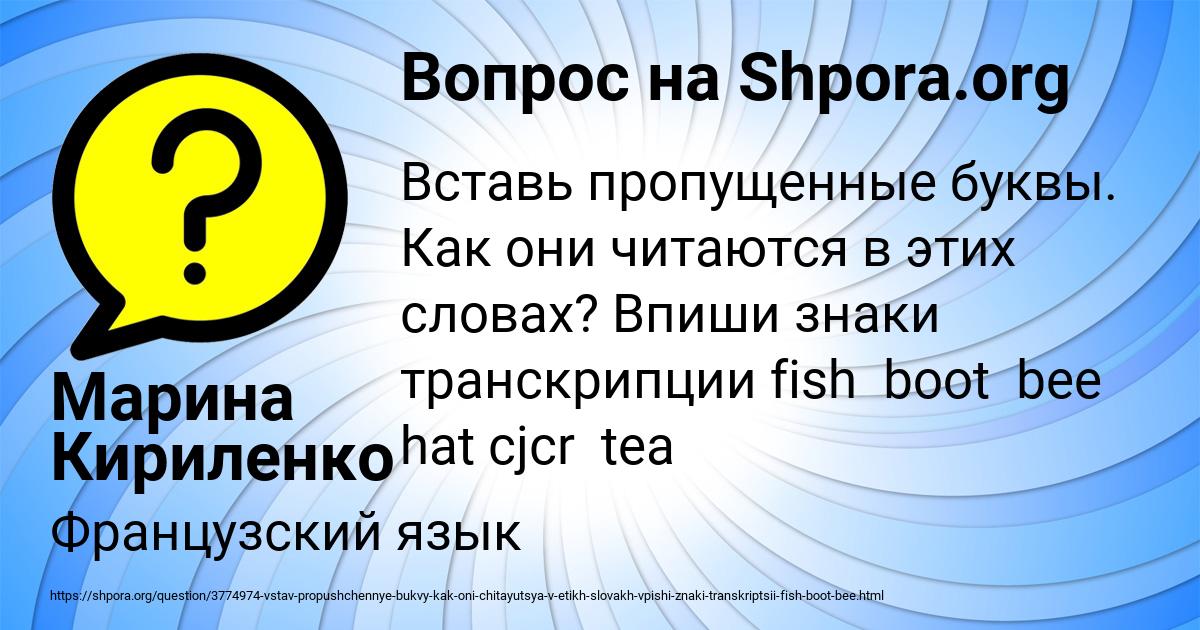 Вопрос на Shpora.org

Вставь пропущенные буквы. Как они читаются в этих словах? Впиши знаки транскрипции fish boot bee hat cjcr tea

Марина Кириленко

Французский язык

https://shpora.org/question/3774974-vstav-propushchennye-bukvy-kak-oni-chitayutsya-v-etikh-slovakh-vpishi-znaki-transkriptsii-fish-boot-bee.html